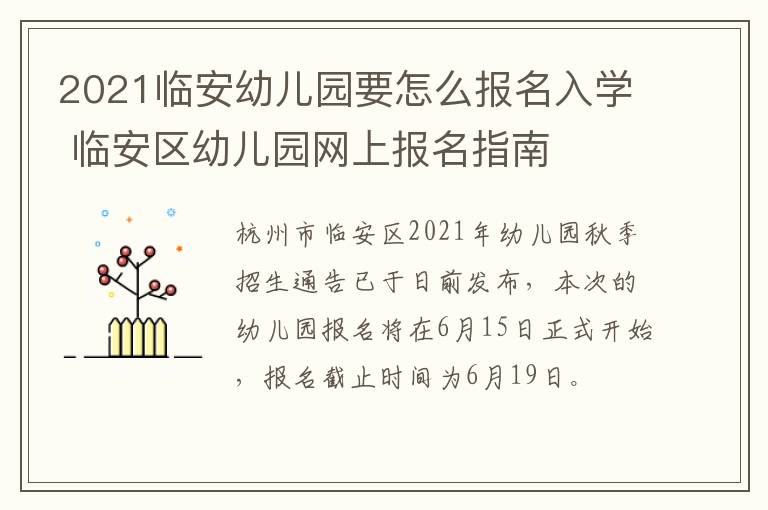 2021临安幼儿园要怎么报名入学 临安区幼儿园网上报名指南

杭州市临安区2021年幼儿园秋季招生通告已于日前发布，本次的幼儿园报名将在6月15日正式开始，报名截止时间为6月19日。